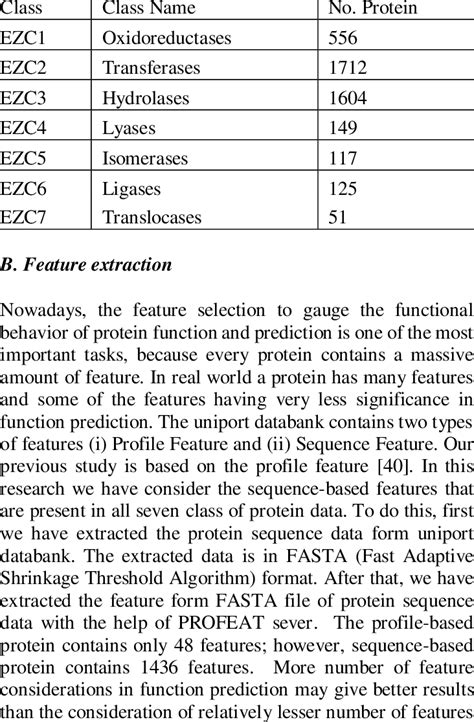 | Class | Class Name | No. Protein |
|---|---|---|
| EZC1 | Oxidoreductases | 556 |
| EZC2 | Transferases | 1712 |
| EZC3 | Hydrolases | 1604 |
| EZC4 | Lyases | 149 |
| EZC5 | Isomerases | 117 |
| EZC6 | Ligases | 125 |
| EZC7 | Translocases | 51 |

B. Feature extraction

Nowadays, the feature selection to gauge the functional behavior of protein function and prediction is one of the most important tasks, because every protein contains a massive amount of feature. In real world a protein has many features and some of the features having very less significance in function prediction. The uniport databank contains two types of features (i) Profile Feature and (ii) Sequence Feature. Our previous study is based on the profile feature [40]. In this research we have consider the sequence-based features that are present in all seven class of protein data. To do this, first we have extracted the protein sequence data form uniport databank. The extracted data is in FASTA (Fast Adaptive Shrinkage Threshold Algorithm) format. After that, we have extracted the feature form FASTA file of protein sequence data with the help of PROFEAT sever. The profile-based protein contains only 48 features; however, sequence-based protein contains 1436 features. More number of feature considerations in function prediction may give better results than the consideration of relatively lesser number of features